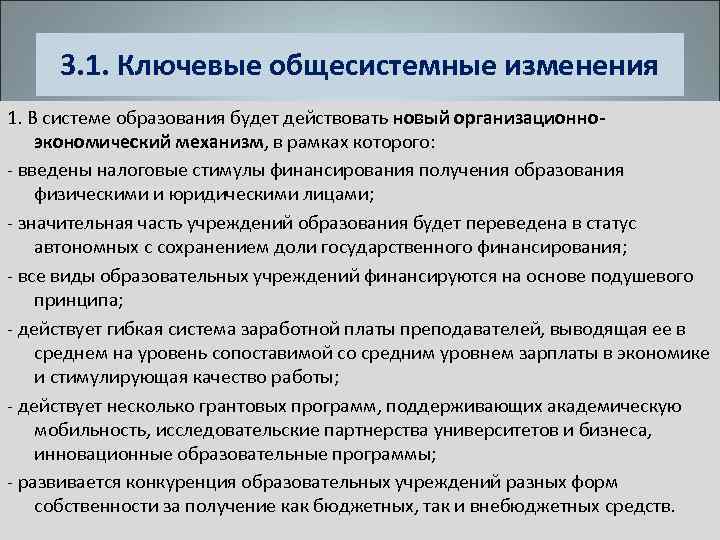 3.1. Ключевые общесистемные изменения

1. В системе образования будет действовать новый организационно-экономический механизм, в рамках которого:

- введены налоговые стимулы финансирования получения образования физическими и юридическими лицами;

- значительная часть учреждений образования будет переведена в статус автономных с сохранением доли государственного финансирования;

- все виды образовательных учреждений финансируются на основе подушевого принципа;

- действует гибкая система заработной платы преподавателей, выводящая ее в среднем на уровень сопоставимой со средним уровнем зарплаты в экономике и стимулирующая качество работы;

- действует несколько грантовых программ, поддерживающих академическую мобильность, исследовательские партнерства университетов и бизнеса, инновационные образовательные программы;

- развивается конкуренция образовательных учреждений разных форм собственности за получение как бюджетных, так и внебюджетных средств.